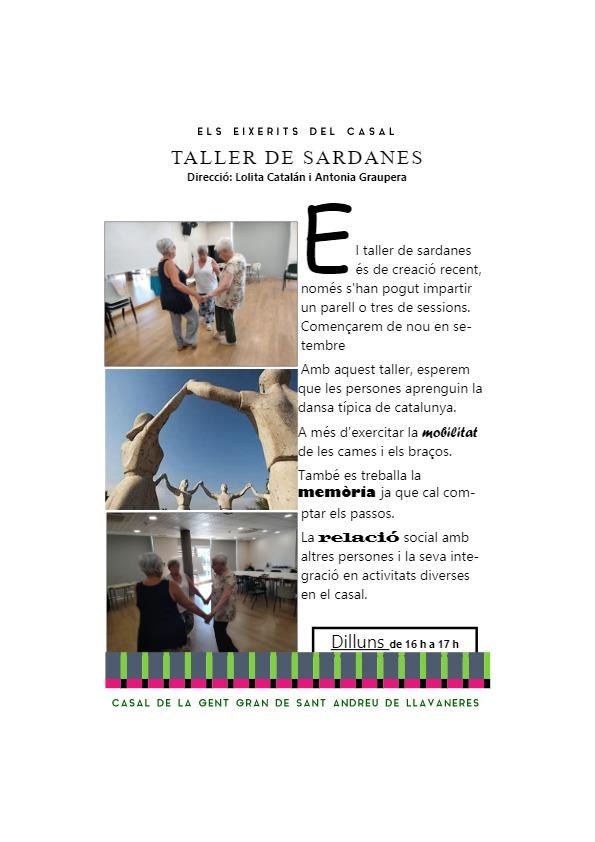 ELS EIXERITS DEL CASAL

TALLER DE SARDANES

Direcció: Lolita Catalán i Antonia Graupera

El taller de sardanes és de creació recent, només s'han pogut impartir un parell o tres de sessions. Començarem de nou en setembre

Amb aquest taller, esperem que les persones aprenguin la dansa típica de catalunya.

A més d'exercitar la mobilitat de les cames i els braços.

També es treballa la memòria ja que cal comptar els passos.

La relació social amb altres persones i la seva integració en activitats diverses en el casal.

Dilluns de 16 h a 17 h

CASAL DE LA GENT GRAN DE SANT ANDREU DE LLAVANERES